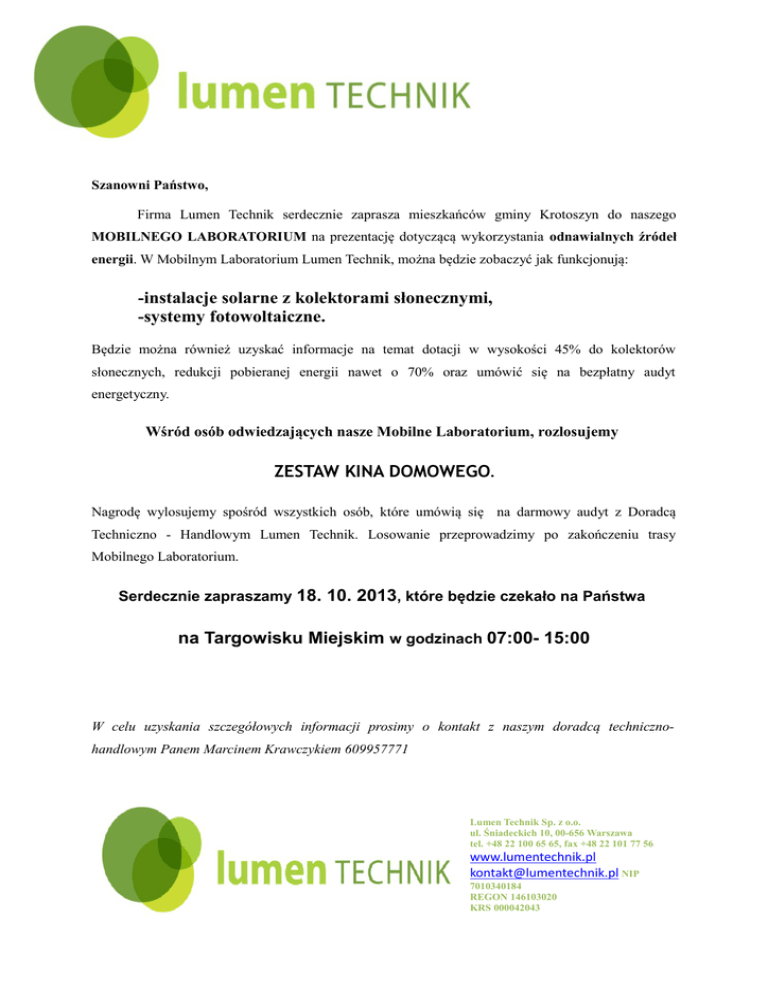 lumen TECHNIK

Szanowni Państwo,

Firma Lumen Technik serdecznie zaprasza mieszkańców gminy Krotoszyn do naszego MOBILNEGO LABORATORIUM na prezentację dotyczącą wykorzystania odnawialnych źródeł energii. W Mobilnym Laboratorium Lumen Technik, można będzie zobaczyć jak funkcjonują:

-instalacje solarne z kolektorami słonecznymi,
-systemy fotowoltaiczne.

Będzie można również uzyskać informacje na temat dotacji w wysokości 45% do kolektorów słonecznych, redukcji pobieranej energii nawet o 70% oraz umówić się na bezpłatny audyt energetyczny.

Wśród osób odwiedzających nasze Mobilne Laboratorium, rozlosujemy

ZESTAW KINA DOMOWEGO.

Nagrodę wylosujemy spośród wszystkich osób, które umówią się na darmowy audyt z Doradcą Techniczno - Handlowym Lumen Technik. Losowanie przeprowadzimy po zakończeniu trasy Mobilnego Laboratorium.

Serdecznie zapraszamy 18. 10. 2013, które będzie czekało na Państwa

na Targowisku Miejskim w godzinach 07:00- 15:00

W celu uzyskania szczegółowych informacji prosimy o kontakt z naszym doradcą techniczno-handlowym Panem Marcinem Krawczykiem 609957771

lumen TECHNIK

Lumen Technik Sp. z o.o.
ul. Śniadeckich 10, 00-656 Warszawa
tel. +48 22 100 65 65, fax +48 22 101 77 56
www.lumentechnik.pl
kontakt@lumentechnik.pl NIP
7010340184
REGON 146103020
KRS 000042043